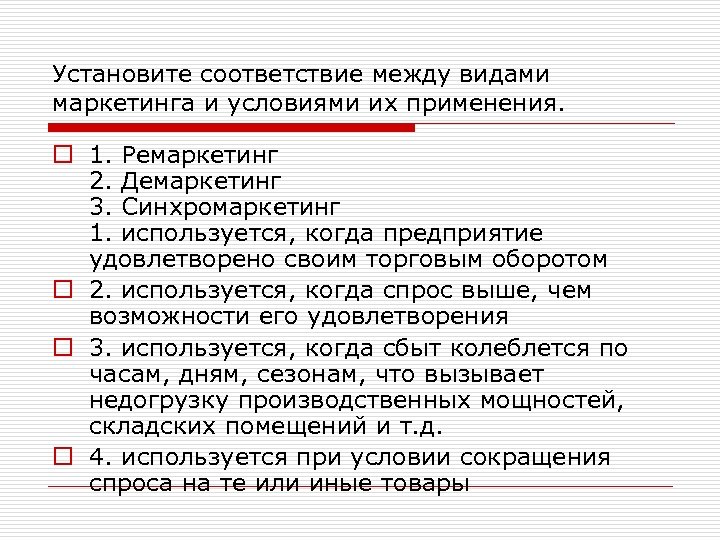 Установите соответствие между видами маркетинга и условиями их применения.

1. Ремаркетинг
2. Демаркетинг
3. Синхромаркетинг
1. используется, когда предприятие удовлетворено своим торговым оборотом

2. используется, когда спрос выше, чем возможности его удовлетворения

3. используется, когда сбыт колеблется по часам, дням, сезонам, что вызывает недогрузку производственных мощностей, складских помещений и т.д.

4. используется при условии сокращения спроса на те или иные товары